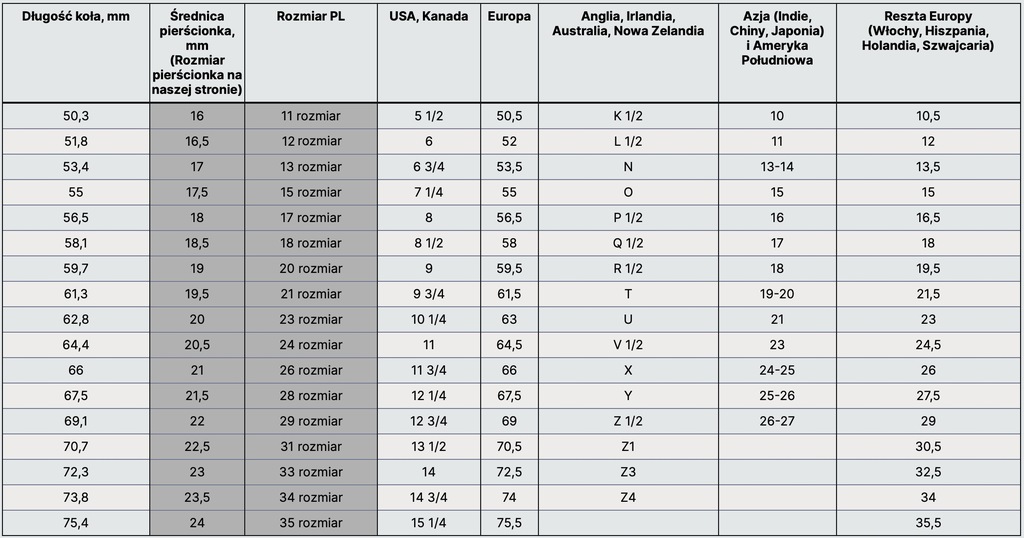 | Długość koła, mm | Średnica pierścionka, mm (Rozmiar pierścionka na naszej stronie) | Rozmiar PL | USA, Kanada | Europa | Anglia, Irlandia, Australia, Nowa Zelandia | Azja (Indie, Chiny, Japonia) i Ameryka Południowa | Reszta Europy (Włochy, Hiszpania, Holandia, Szwajcaria) |
|---|---|---|---|---|---|---|---|
| 50,3 | 16 | 11 rozmiar | 5 1/2 | 50,5 | K 1/2 | 10 | 10,5 |
| 51,8 | 16,5 | 12 rozmiar | 6 | 52 | L 1/2 | 11 | 12 |
| 53,4 | 17 | 13 rozmiar | 6 3/4 | 53,5 | N | 13-14 | 13,5 |
| 55 | 17,5 | 15 rozmiar | 7 1/4 | 55 | O | 15 | 15 |
| 56,5 | 18 | 17 rozmiar | 8 | 56,5 | P 1/2 | 16 | 16,5 |
| 58,1 | 18,5 | 18 rozmiar | 8 1/2 | 58 | Q 1/2 | 17 | 18 |
| 59,7 | 19 | 20 rozmiar | 9 | 59,5 | R 1/2 | 18 | 19,5 |
| 61,3 | 19,5 | 21 rozmiar | 9 3/4 | 61,5 | T | 19-20 | 21,5 |
| 62,8 | 20 | 23 rozmiar | 10 1/4 | 63 | U | 21 | 23 |
| 64,4 | 20,5 | 24 rozmiar | 11 | 64,5 | V 1/2 | 23 | 24,5 |
| 66 | 21 | 26 rozmiar | 11 3/4 | 66 | X | 24-25 | 26 |
| 67,5 | 21,5 | 28 rozmiar | 12 1/4 | 67,5 | Y | 25-26 | 27,5 |
| 69,1 | 22 | 29 rozmiar | 12 3/4 | 69 | Z 1/2 | 26-27 | 29 |
| 70,7 | 22,5 | 31 rozmiar | 13 1/2 | 70,5 | Z1 | | 30,5 |
| 72,3 | 23 | 33 rozmiar | 14 | 72,5 | Z3 | | 32,5 |
| 73,8 | 23,5 | 34 rozmiar | 14 3/4 | 74 | Z4 | | 34 |
| 75,4 | 24 | 35 rozmiar | 15 1/4 | 75,5 | | | 35,5 |